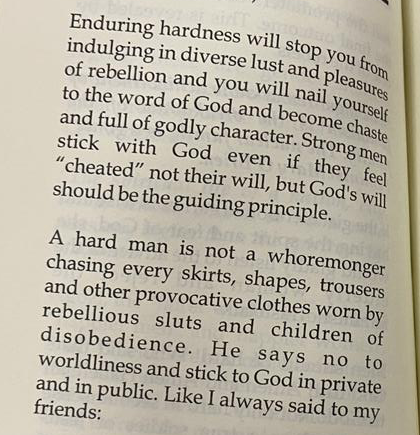 Enduring hardness will stop you from indulging in diverse lust and pleasures of rebellion and you will nail yourself to the word of God and become chaste and full of godly character. Strong men stick with God even if they feel "cheated" not their will, but God's will should be the guiding principle.

A hard man is not a whoremonger chasing every skirts, shapes, trousers and other provocative clothes worn by rebellious sluts and children of disobedience. He says no to worldliness and stick to God in private and in public. Like I always said to my friends: